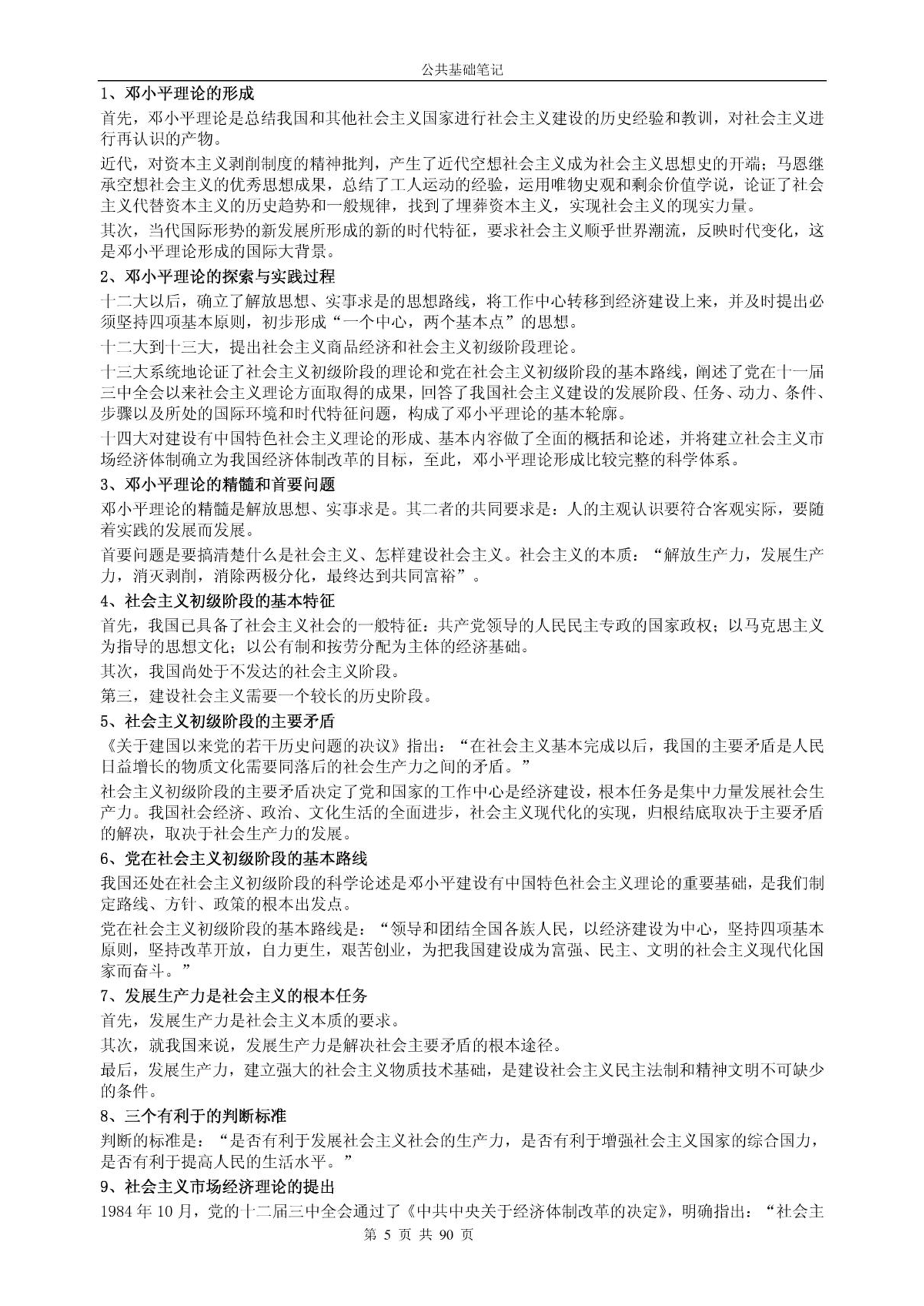 公共基础笔记

1、邓小平理论的形成

首先，邓小平理论是总结我国和其他社会主义国家进行社会主义建设的历史经验和教训，对社会主义进行再认识的产物。

近代，对资本主义剥削制度的精神批判，产生了近代空想社会主义成为社会主义思想史的开端；马恩继承空想社会主义的优秀思想成果，总结了工人运动的经验，运用唯物史观和剩余价值学说，论证了社会主义代替资本主义的历史趋势和一般规律，找到了埋葬资本主义，实现社会主义的现实力量。

其次，当代国际形势的新发展所形成的新的时代特征，要求社会主义顺乎世界潮流，反映时代变化，这是邓小平理论形成的国际大背景。

2、邓小平理论的探索与实践过程

十二大以后，确立了解放思想、实事求是的思想路线，将工作中心转移到经济建设上来，并及时提出必须坚持四项基本原则，初步形成“一个中心，两个基本点”的思想。

十二大到十三大，提出社会主义商品经济和社会主义初级阶段理论。

十三大系统地论证了社会主义初级阶段的理论和党在社会主义初级阶段的基本路线，阐述了党在十一届三中全会以来社会主义理论方面取得的成果，回答了我国社会主义建设的发展阶段、任务、动力、条件、步骤以及所处的国际环境和时代特征问题，构成了邓小平理论的基本轮廓。

十四大对建设有中国特色社会主义理论的形成、基本内容做了全面的概括和论述，并将建立社会主义市场经济体制确立为我国经济体制改革的目标，至此，邓小平理论形成比较完整的科学体系。

3、邓小平理论的精髓和首要问题

邓小平理论的精髓是解放思想、实事求是。其二者的共同要求是：人的主观认识要符合客观实际，要随着实践的发展而发展。

首要问题是要搞清楚什么是社会主义、怎样建设社会主义。社会主义的本质：“解放生产力，发展生产力，消灭剥削，消除两极分化，最终达到共同富裕”。

4、社会主义初级阶段的基本特征

首先，我国已具备了社会主义社会的一般特征：共产党领导的人民民主专政的国家政权；以马克思主义为指导的思想文化；以公有制和按劳分配为主体的经济基础。

其次，我国尚处于不发达的社会主义阶段。

第三，建设社会主义需要一个较长的历史阶段。

5、社会主义初级阶段的主要矛盾

《关于建国以来党的若干历史问题的决议》指出：“在社会主义基本完成以后，我国的主要矛盾是人民日益增长的物质文化需要同落后的社会生产力之间的矛盾。”

社会主义初级阶段的主要矛盾决定了党和国家的工作中心是经济建设，根本任务是集中力量发展社会生产力。我国社会经济、政治、文化生活的全面进步，社会主义现代化的实现，归根结底取决于主要矛盾的解决，取决于社会生产力的发展。

6、党在社会主义初级阶段的基本路线

我国还处在社会主义初级阶段的科学论述是邓小平建设有中国特色社会主义理论的重要基础，是我们制定路线、方针、政策的根本出发点。

党在社会主义初级阶段的基本路线是：“领导和团结全国各族人民，以经济建设为中心，坚持四项基本原则，坚持改革开放，自力更生，艰苦创业，为把我国建设成为富强、民主、文明的社会主义现代化国家而奋斗。”

7、发展生产力是社会主义的根本任务

首先，发展生产力是社会主义本质的要求。

其次，就我国来说，发展生产力是解决社会主要矛盾的根本途径。

最后，发展生产力，建立强大的社会主义物质技术基础，是建设社会主义民主法制和精神文明不可缺少的条件。

8、三个有利于的判断标准

判断的标准是：“是否有利于发展社会主义社会的生产力，是否有利于增强社会主义国家的综合国力，是否有利于提高人民的生活水平。”

9、社会主义市场经济理论的提出

1984 年 10 月，党的十二届三中全会通过了《中共中央关于经济体制改革的决定》，明确指出：“社会主

第 5 页 共 90 页